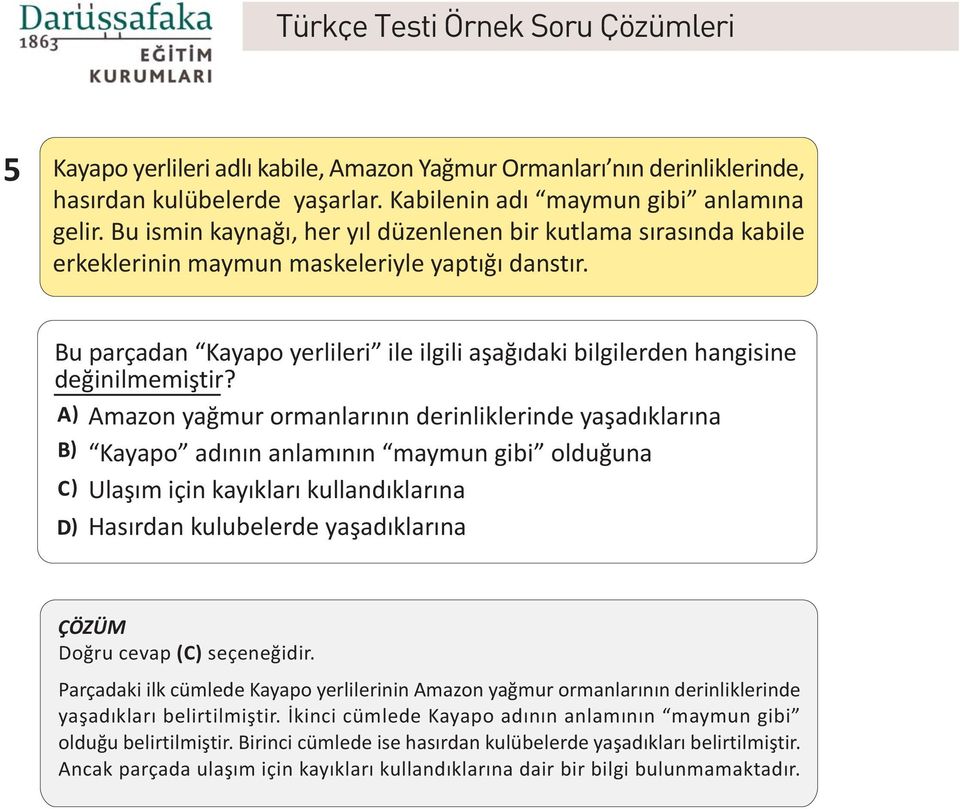 Darüşşafaka
1863
EĞİTİM
KURUMLARI

Türkçe Testi Örnek Soru Çözümleri

5 Kayapo yerlileri adlı kabile, Amazon Yağmur Ormanları'nın derinliklerinde, hasırdan kulübelerde yaşarlar. Kabilenin adı "maymun gibi" anlamına gelir. Bu ismin kaynağı, her yıl düzenlenen bir kutlama sırasında kabile erkeklerinin maymun maskeleriyle yaptığı danstır.

Bu parçadan "Kayapo yerlileri" ile ilgili aşağıdaki bilgilerden hangisine değinilmemiştir?

A) Amazon yağmur ormanlarının derinliklerinde yaşadıklarına
B) "Kayapo" adının anlamının "maymun gibi" olduğuna
C) Ulaşım için kayıkları kullandıklarına
D) Hasırdan kulubelerde yaşadıklarına

ÇÖZÜM
Doğru cevap (C) seçeneğidir.

Parçadaki ilk cümlede Kayapo yerlilerinin Amazon yağmur ormanlarının derinliklerinde yaşadıkları belirtilmiştir. İkinci cümlede Kayapo adının anlamının "maymun gibi" olduğu belirtilmiştir. Birinci cümlede ise hasırdan kulübelerde yaşadıkları belirtilmiştir. Ancak parçada ulaşım için kayıkları kullandıklarına dair bir bilgi bulunmamaktadır.